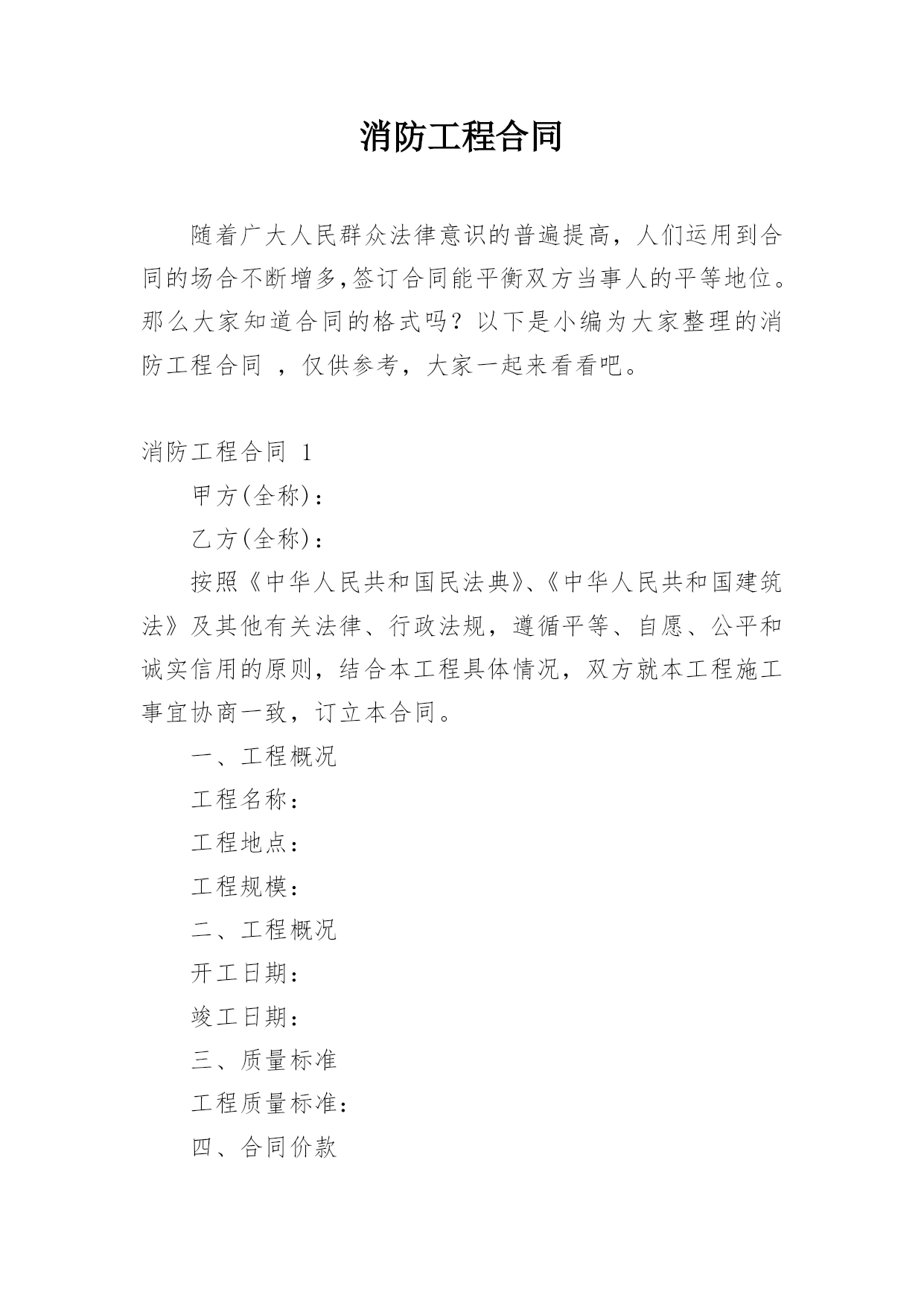 消防工程合同

随着广大人民群众法律意识的普遍提高，人们运用到合同的场合不断增多,签订合同能平衡双方当事人的平等地位。那么大家知道合同的格式吗？以下是小编为大家整理的消防工程合同 ，仅供参考，大家一起来看看吧。

消防工程合同 1

甲方(全称)：

乙方(全称)：

按照《中华人民共和国民法典》、《中华人民共和国建筑法》及其他有关法律、行政法规，遵循平等、自愿、公平和诚实信用的原则，结合本工程具体情况，双方就本工程施工事宜协商一致，订立本合同。

一、工程概况

工程名称：

工程地点：

工程规模：

二、工程概况

开工日期：

竣工日期：

三、质量标准

工程质量标准：

四、合同价款